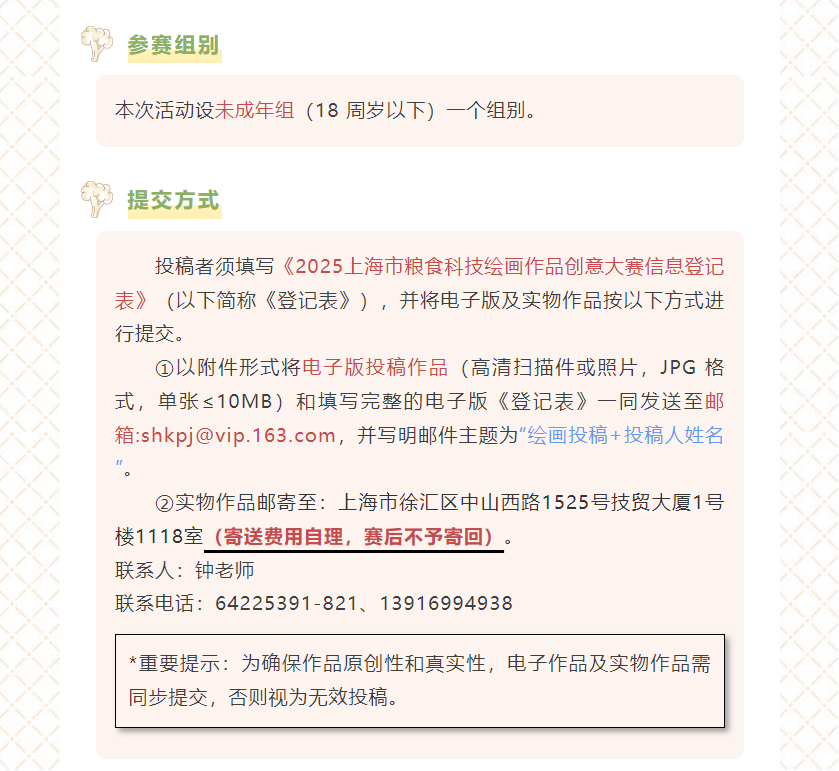 参赛组别

本次活动设未成年组（18 周岁以下）一个组别。

提交方式

投稿者须填写《2025上海市粮食科技绘画作品创意大赛信息登记表》（以下简称《登记表》），并将电子版及实物作品按以下方式进行提交。

①以附件形式将电子版投稿作品（高清扫描件或照片，JPG 格式，单张≤10MB）和填写完整的电子版《登记表》一同发送至邮箱:shkpj@vip.163.com，并写明邮件主题为“绘画投稿+投稿人姓名”。

②实物作品邮寄至：上海市徐汇区中山西路1525号技贸大厦1号楼1118室（寄送费用自理，赛后不予寄回）。

联系人：钟老师

联系电话：64225391-821、13916994938

*重要提示：为确保作品原创性和真实性，电子作品及实物作品需同步提交，否则视为无效投稿。